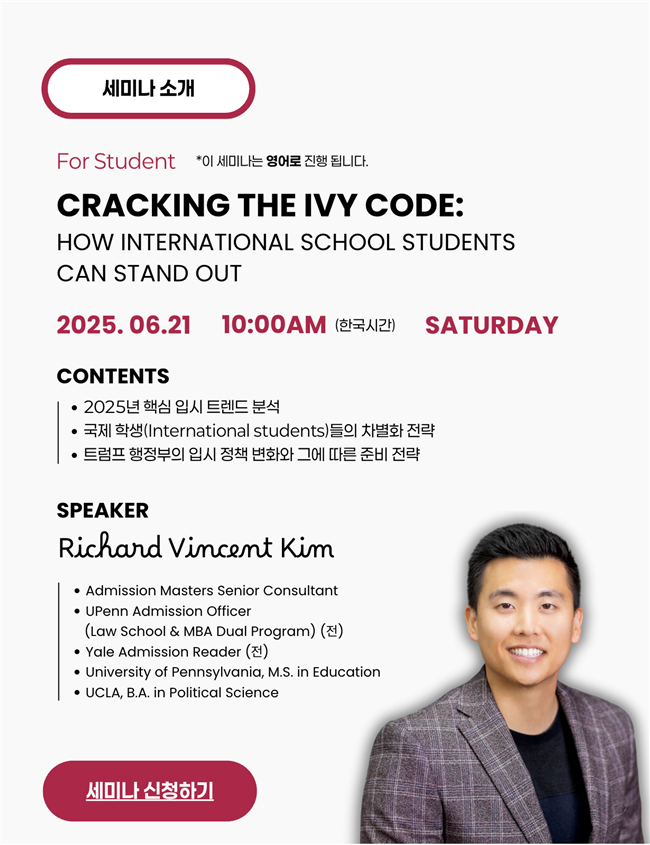 세미나 소개

For Student *이 세미나는 영어로 진행 됩니다.

CRACKING THE IVY CODE:
HOW INTERNATIONAL SCHOOL STUDENTS CAN STAND OUT

2025. 06.21 10:00AM (한국시간) SATURDAY

CONTENTS
• 2025년 핵심 입시 트렌드 분석
• 국제 학생(International students)들의 차별화 전략
• 트럼프 행정부의 입시 정책 변화와 그에 따른 준비 전략

SPEAKER
Richard Vincent Kim

• Admission Masters Senior Consultant
• UPenn Admission Officer (Law School & MBA Dual Program) (전)
• Yale Admission Reader (전)
• University of Pennsylvania, M.S. in Education
• UCLA, B.A. in Political Science

세미나 신청하기